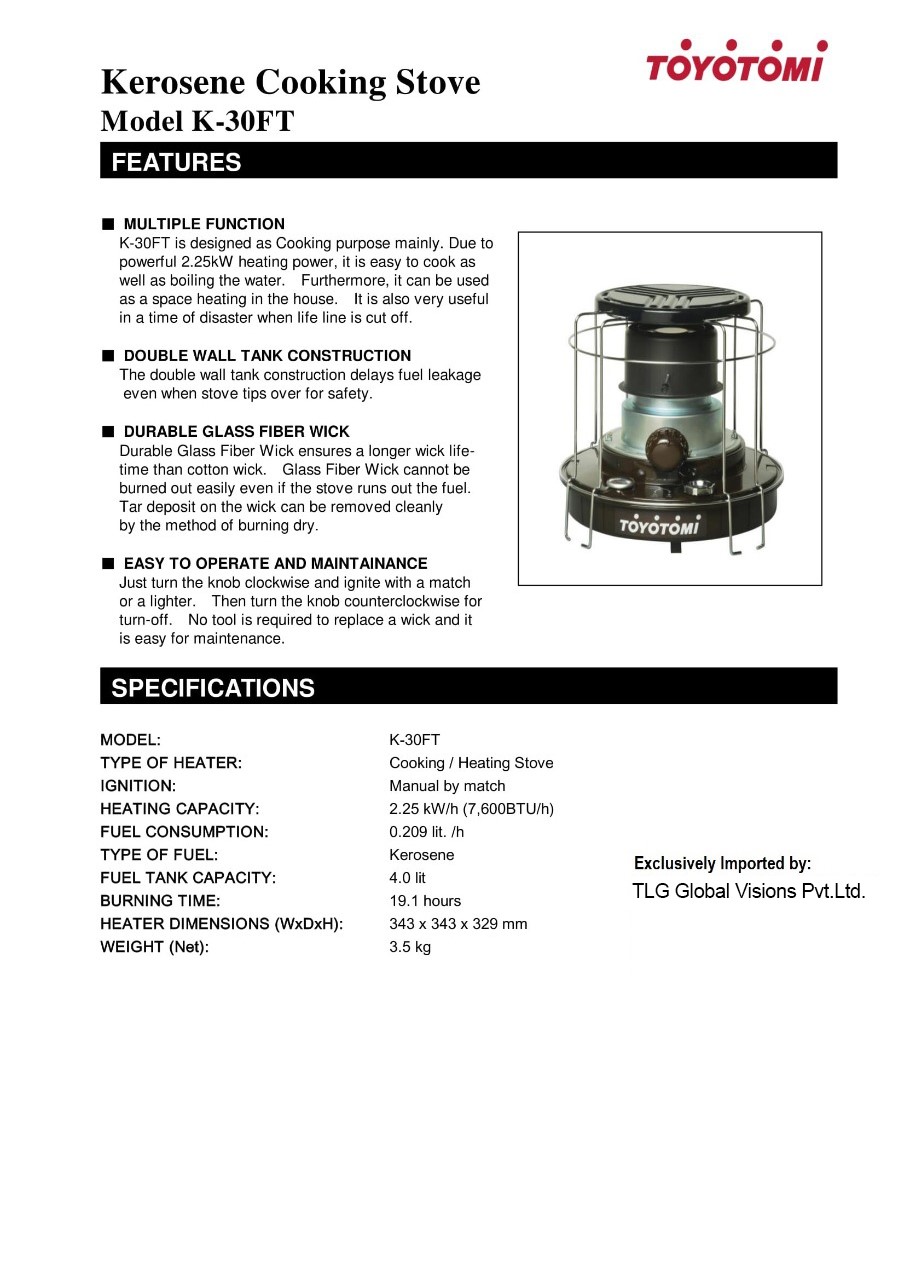 TOYOTOMI

Kerosene Cooking Stove
Model K-30FT

FEATURES

■ MULTIPLE FUNCTION
K-30FT is designed as Cooking purpose mainly. Due to powerful 2.25kW heating power, it is easy to cook as well as boiling the water. Furthermore, it can be used as a space heating in the house. It is also very useful in a time of disaster when life line is cut off.

■ DOUBLE WALL TANK CONSTRUCTION
The double wall tank construction delays fuel leakage even when stove tips over for safety.

■ DURABLE GLASS FIBER WICK
Durable Glass Fiber Wick ensures a longer wick lifetime than cotton wick. Glass Fiber Wick cannot be burned out easily even if the stove runs out the fuel. Tar deposit on the wick can be removed cleanly by the method of burning dry.

■ EASY TO OPERATE AND MAINTAINANCE
Just turn the knob clockwise and ignite with a match or a lighter. Then turn the knob counterclockwise for turn-off. No tool is required to replace a wick and it is easy for maintenance.

TOYOTOMI

SPECIFICATIONS

| | |
|---|---|
| MODEL: | K-30FT |
| TYPE OF HEATER: | Cooking / Heating Stove |
| IGNITION: | Manual by match |
| HEATING CAPACITY: | 2.25 kW/h (7,600BTU/h) |
| FUEL CONSUMPTION: | 0.209 lit. /h |
| TYPE OF FUEL: | Kerosene |
| FUEL TANK CAPACITY: | 4.0 lit |
| BURNING TIME: | 19.1 hours |
| HEATER DIMENSIONS (WxDxH): | 343 x 343 x 329 mm |
| WEIGHT (Net): | 3.5 kg |

Exclusively Imported by:
TLG Global Visions Pvt.Ltd.